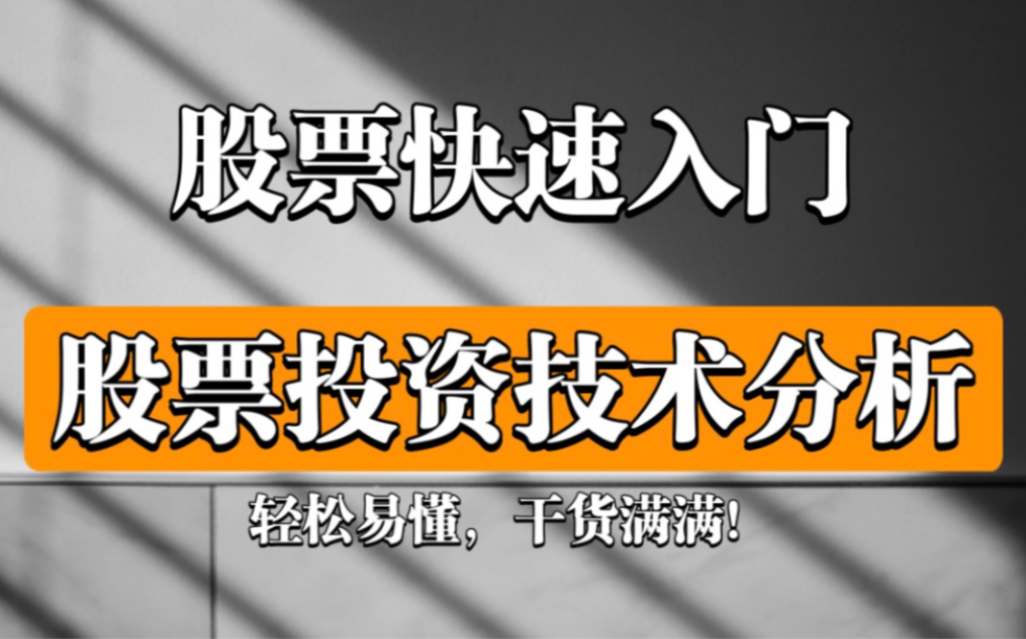 股票快速入门

股票投资技术分析

轻松易懂，干货满满！